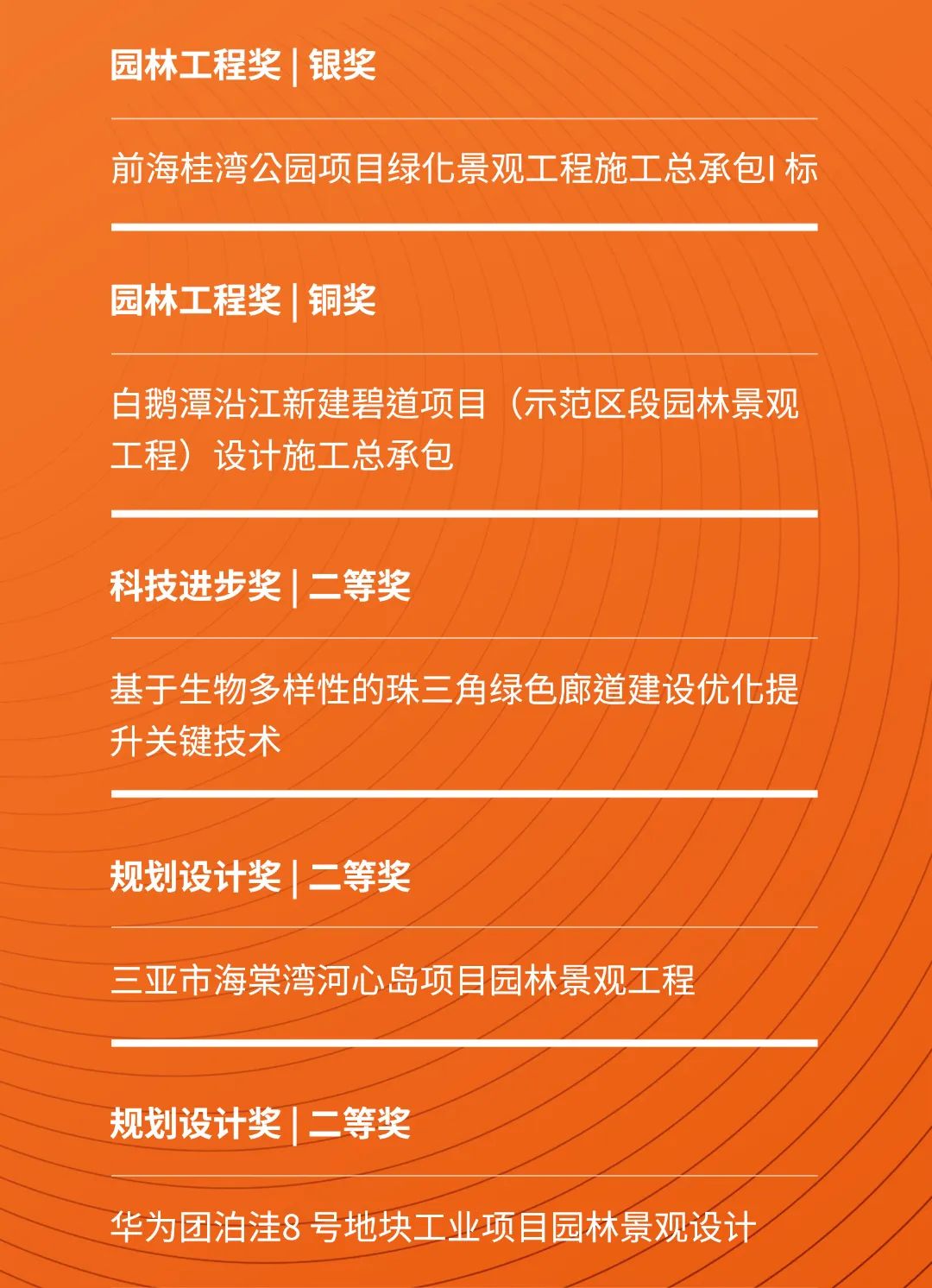 园林工程奖 | 银奖

前海桂湾公园项目绿化景观工程施工总承包I 标

园林工程奖 | 铜奖

白鹅潭沿江新建碧道项目（示范区段园林景观工程）设计施工总承包

科技进步奖 | 二等奖

基于生物多样性的珠三角绿色廊道建设优化提升关键技术

规划设计奖 | 二等奖

三亚市海棠湾河心岛项目园林景观工程

规划设计奖 | 二等奖

华为团泊洼8 号地块工业项目园林景观设计